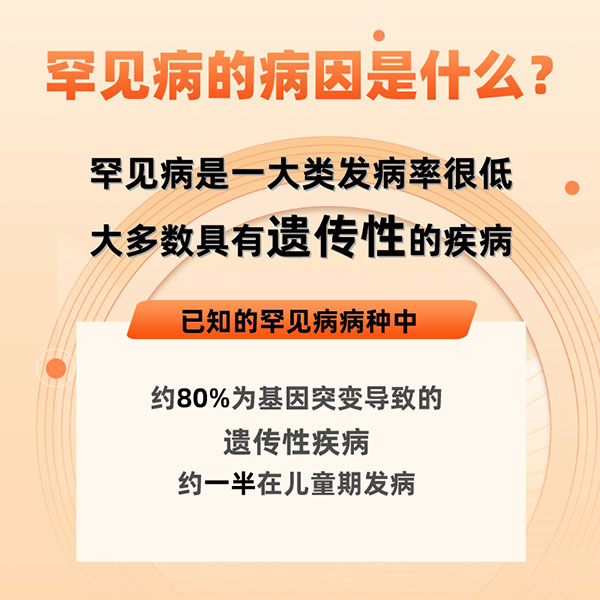 罕见病的病因是什么？

罕见病是一大类发病率很低
大多数具有遗传性的疾病

已知的罕见病病种中

约80%为基因突变导致的
遗传性疾病
约一半在儿童期发病